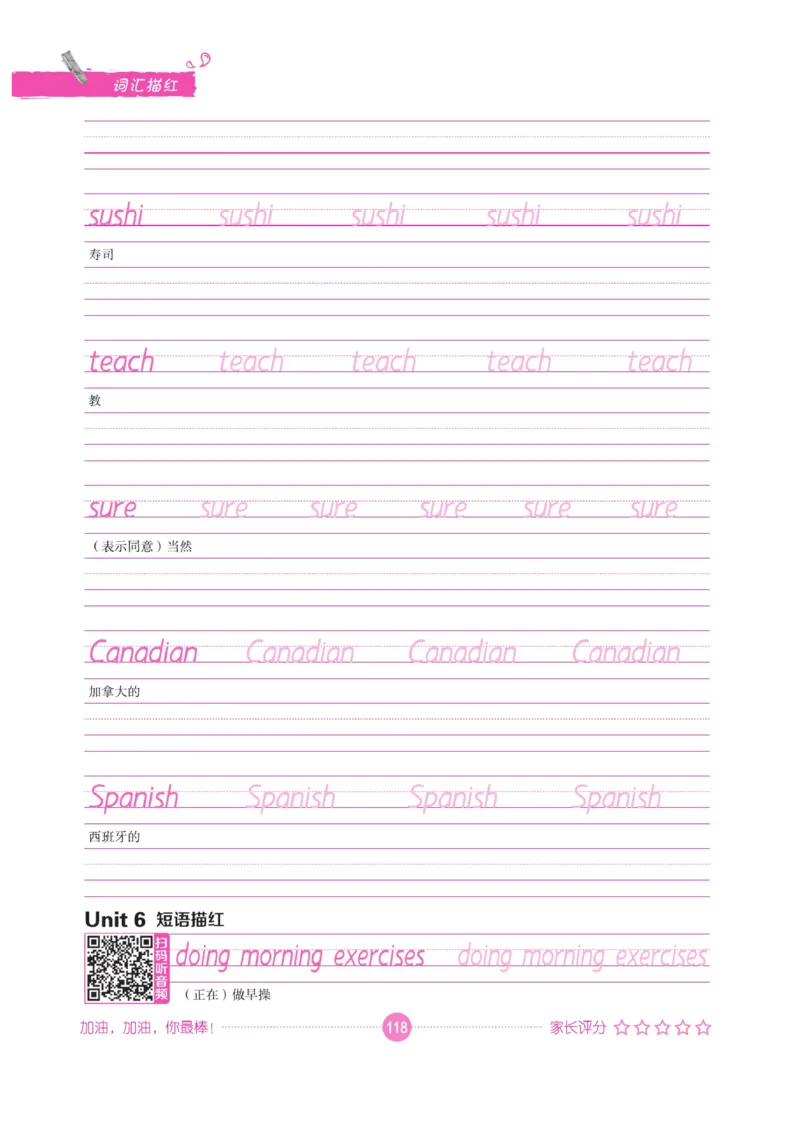 词汇描红

sushi sushi sushi sushi sushi

寿司

teach teach teach teach teach

教

sure sure sure sure sure sure

（表示同意）当然

Canadian Canadian Canadian Canadian

加拿大的

Spanish Spanish Spanish Spanish

西班牙的

Unit 6 短语描红

扫码听音频

doing morning exercises doing morning exercises

（正在）做早操

加油，加油，你最棒！ 118 家长评分 ☆☆☆☆☆